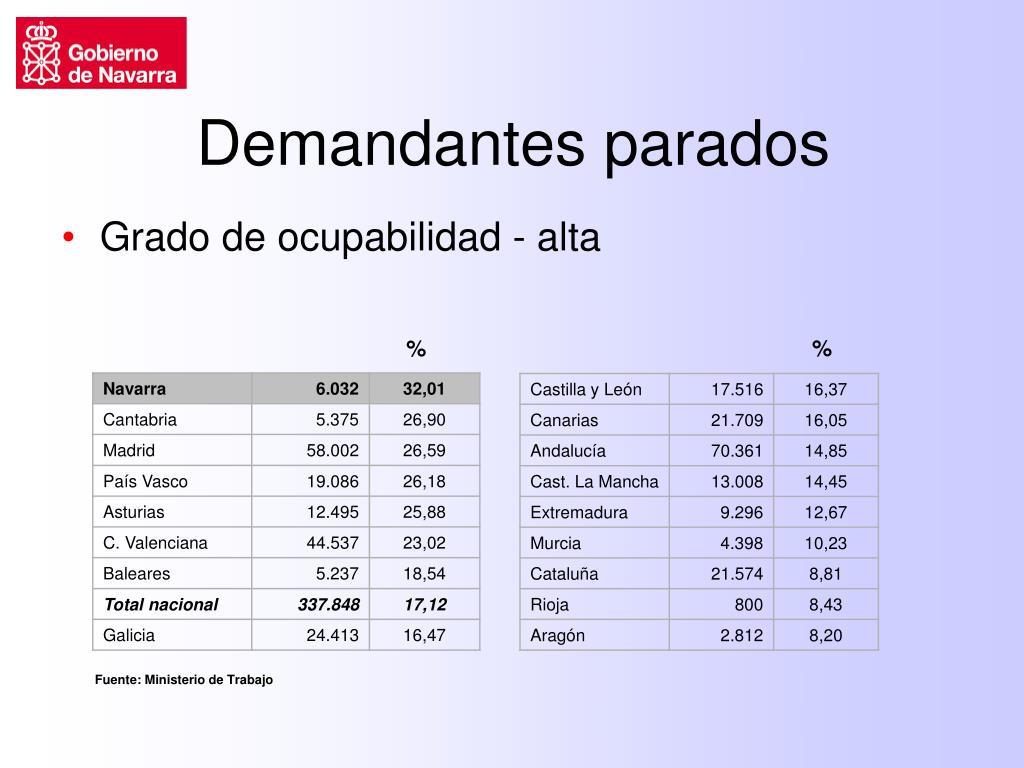 Gobierno de Navarra

Demandantes parados

• Grado de ocupabilidad - alta

| | | % |
|---|---|---|
| Navarra | 6.032 | 32,01 |
| Cantabria | 5.375 | 26,90 |
| Madrid | 58.002 | 26,59 |
| País Vasco | 19.086 | 26,18 |
| Asturias | 12.495 | 25,88 |
| C. Valenciana | 44.537 | 23,02 |
| Baleares | 5.237 | 18,54 |
| Total nacional | 337.848 | 17,12 |
| Galicia | 24.413 | 16,47 |

| | | % |
|---|---|---|
| Castilla y León | 17.516 | 16,37 |
| Canarias | 21.709 | 16,05 |
| Andalucía | 70.361 | 14,85 |
| Cast. La Mancha | 13.008 | 14,45 |
| Extremadura | 9.296 | 12,67 |
| Murcia | 4.398 | 10,23 |
| Cataluña | 21.574 | 8,81 |
| Rioja | 800 | 8,43 |
| Aragón | 2.812 | 8,20 |

Fuente: Ministerio de Trabajo